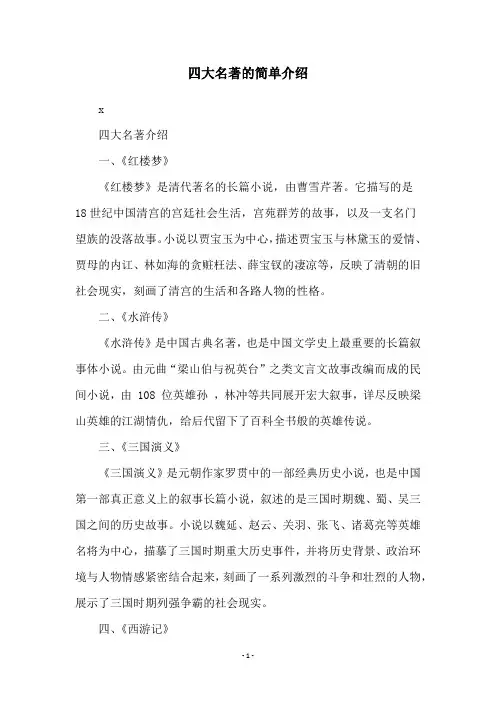 四大名著的简单介绍

x

四大名著介绍

一、《红楼梦》

《红楼梦》是清代著名的长篇小说，由曹雪芹著。它描写的是18世纪中国清宫的宫廷社会生活，宫苑群芳的故事，以及一支名门望族的没落故事。小说以贾宝玉为中心，描述贾宝玉与林黛玉的爱情、贾母的内讧、林如海的贪赃枉法、薛宝钗的凄凉等，反映了清朝的旧社会现实，刻画了清宫的生活和各路人物的性格。

二、《水浒传》

《水浒传》是中国古典名著，也是中国文学史上最重要的长篇叙事体小说。由元曲“梁山伯与祝英台”之类文言文故事改编而成的民间小说，由 108 位英雄孙 ，林冲等共同展开宏大叙事，详尽反映梁山英雄的江湖情仇，给后代留下了百科全书般的英雄传说。

三、《三国演义》

《三国演义》是元朝作家罗贯中的一部经典历史小说，也是中国第一部真正意义上的叙事长篇小说，叙述的是三国时期魏、蜀、吴三国之间的历史故事。小说以魏延、赵云、关羽、张飞、诸葛亮等英雄名将为中心，描摹了三国时期重大历史事件，并将历史背景、政治环境与人物情感紧密结合起来，刻画了一系列激烈的斗争和壮烈的人物，展示了三国时期列强争霸的社会现实。

四、《西游记》

- 1 -